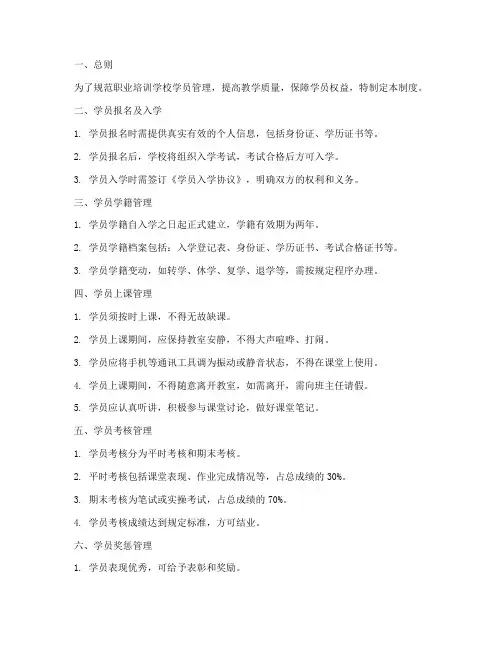 一、总则

为了规范职业培训学校学员管理，提高教学质量，保障学员权益，特制定本制度。

二、学员报名及入学

1. 学员报名时需提供真实有效的个人信息，包括身份证、学历证书等。

2. 学员报名后，学校将组织入学考试，考试合格后方可入学。

3. 学员入学时需签订《学员入学协议》，明确双方的权利和义务。

三、学员学籍管理

1. 学员学籍自入学之日起正式建立，学籍有效期为两年。

2. 学员学籍档案包括：入学登记表、身份证、学历证书、考试合格证书等。

3. 学员学籍变动，如转学、休学、复学、退学等，需按规定程序办理。

四、学员上课管理

1. 学员须按时上课，不得无故缺课。

2. 学员上课期间，应保持教室安静，不得大声喧哗、打闹。

3. 学员应将手机等通讯工具调为振动或静音状态，不得在课堂上使用。

4. 学员上课期间，不得随意离开教室，如需离开，需向班主任请假。

5. 学员应认真听讲，积极参与课堂讨论，做好课堂笔记。

五、学员考核管理

1. 学员考核分为平时考核和期末考核。

2. 平时考核包括课堂表现、作业完成情况等，占总成绩的 30%。

3. 期末考核为笔试或实操考试，占总成绩的 70%。

4. 学员考核成绩达到规定标准，方可结业。

六、学员奖惩管理

1. 学员表现优秀，可给予表彰和奖励。